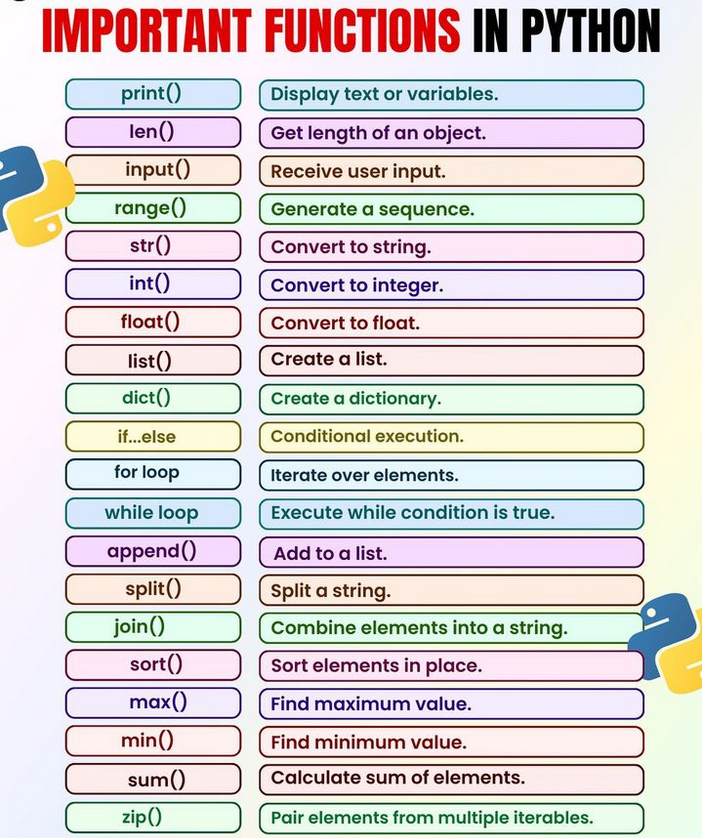 IMPORTANT FUNCTIONS IN PYTHON

| | |
|---|---|
| print() | Display text or variables. |
| len() | Get length of an object. |
| input() | Receive user input. |
| range() | Generate a sequence. |
| str() | Convert to string. |
| int() | Convert to integer. |
| float() | Convert to float. |
| list() | Create a list. |
| dict() | Create a dictionary. |
| if...else | Conditional execution. |
| for loop | Iterate over elements. |
| while loop | Execute while condition is true. |
| append() | Add to a list. |
| split() | Split a string. |
| join() | Combine elements into a string. |
| sort() | Sort elements in place. |
| max() | Find maximum value. |
| min() | Find minimum value. |
| sum() | Calculate sum of elements. |
| zip() | Pair elements from multiple iterables. |